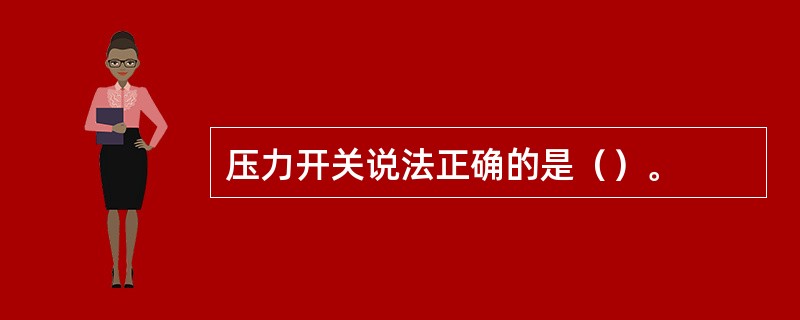 压力开关说法正确的是（）。